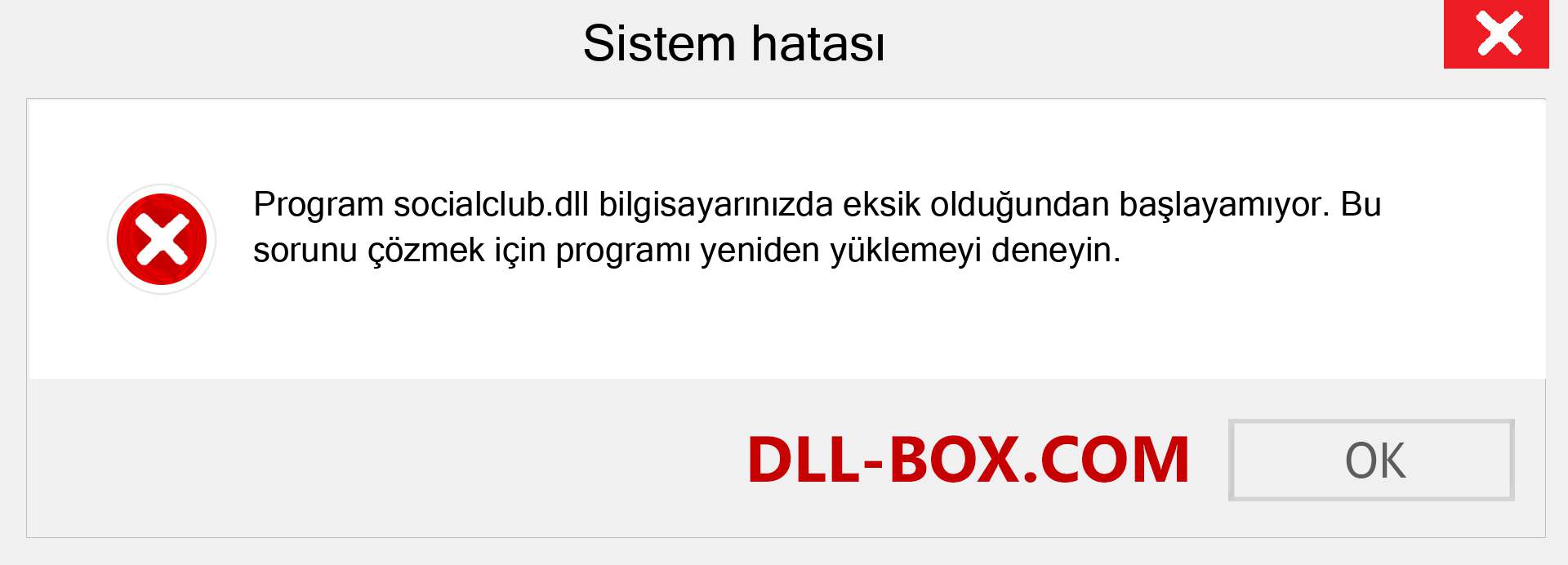 Sistem hatası

Program socialclub.dll bilgisayarınızda eksik olduğundan başlayamıyor. Bu sorunu çözmek için programı yeniden yüklemeyi deneyin.

DLL-BOX.COM

OK